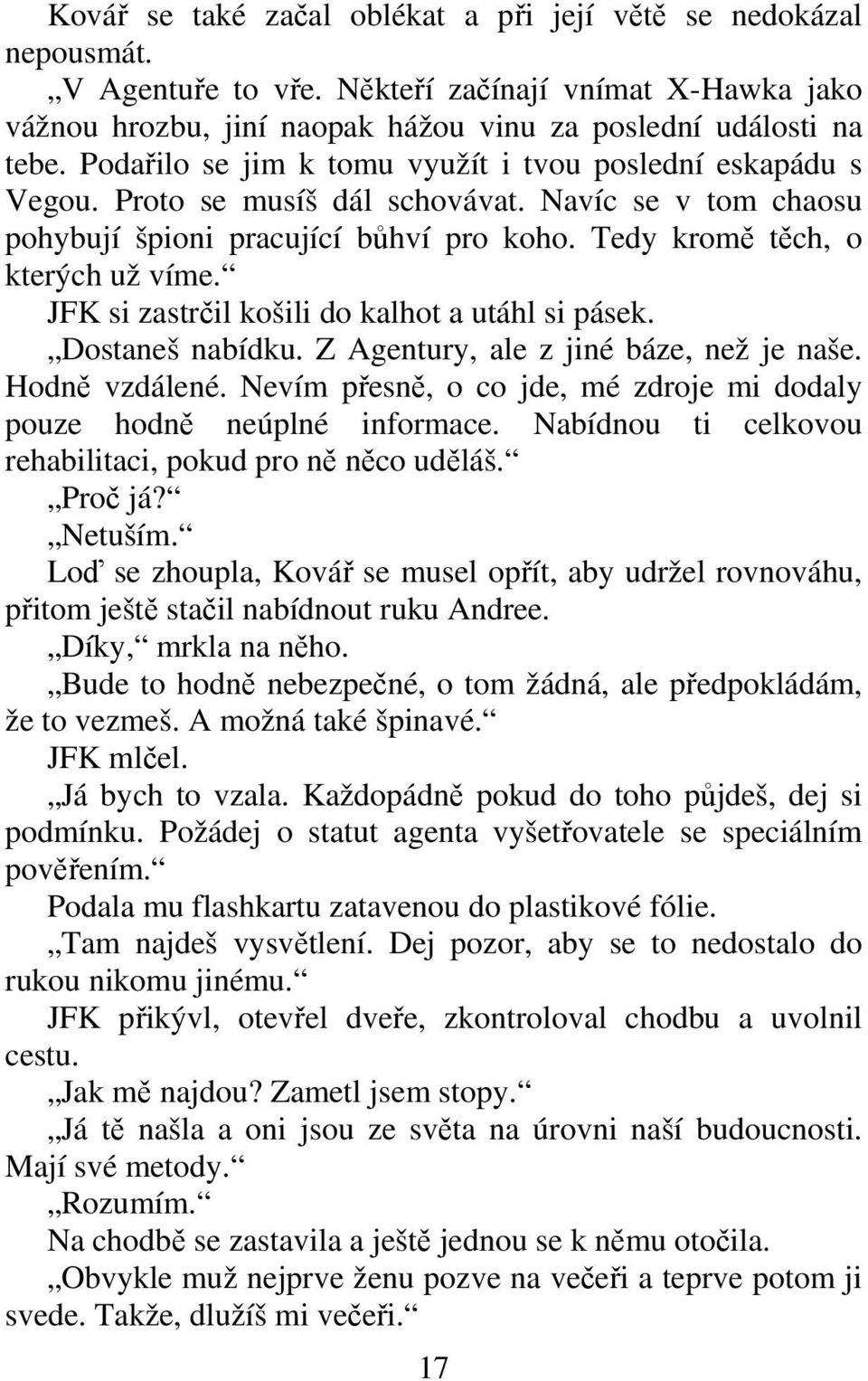 Kovář se také začal oblékat a při její větě se nedokázal nepousmát.

„V Agentuře to vře. Někteří začínají vnímat X-Hawka jako vážnou hrozbu, jiní naopak hážou vinu za poslední události na tebe. Podařilo se jim k tomu využít i tvou poslední eskapádu s Vegou. Proto se musíš dál schovávat. Navíc se v tom chaosu pohybují špioni pracující bůhví pro koho. Tedy kromě těch, o kterých už víme.“

JFK si zastrčil košili do kalhot a utáhl si pásek.

„Dostaneš nabídku. Z Agentury, ale z jiné báze, než je naše. Hodně vzdálené. Nevím přesně, o co jde, mé zdroje mi dodaly pouze hodně neúplné informace. Nabídnou ti celkovou rehabilitaci, pokud pro ně něco uděláš.“

„Proč já?“

„Netuším.“

Loď se zhoupla, Kovář se musel opřít, aby udržel rovnováhu, přitom ještě stačil nabídnout ruku Andree.

„Díky,“ mrkla na něho.

„Bude to hodně nebezpečné, o tom žádná, ale předpokládám, že to vezmeš. A možná také špinavé.“

JFK mlčel.

„Já bych to vzala. Každopádně pokud do toho půjdeš, dej si podmínku. Požádej o statut agenta vyšetřovatele se speciálním pověřením.“

Podala mu flashkartu zatavenou do plastikové fólie.

„Tam najdeš vysvětlení. Dej pozor, aby se to nedostalo do rukou nikomu jinému.“

JFK přikývl, otevřel dveře, zkontroloval chodbu a uvolnil cestu.

„Jak mě najdou? Zametl jsem stopy.“

„Já tě našla a oni jsou ze světa na úrovni naší budoucnosti. Mají své metody.“

„Rozumím.“

Na chodbě se zastavila a ještě jednou se k němu otočila.

„Obvykle muž nejprve ženu pozve na večeři a teprve potom ji svede. Takže, dlužíš mi večeři.“

17